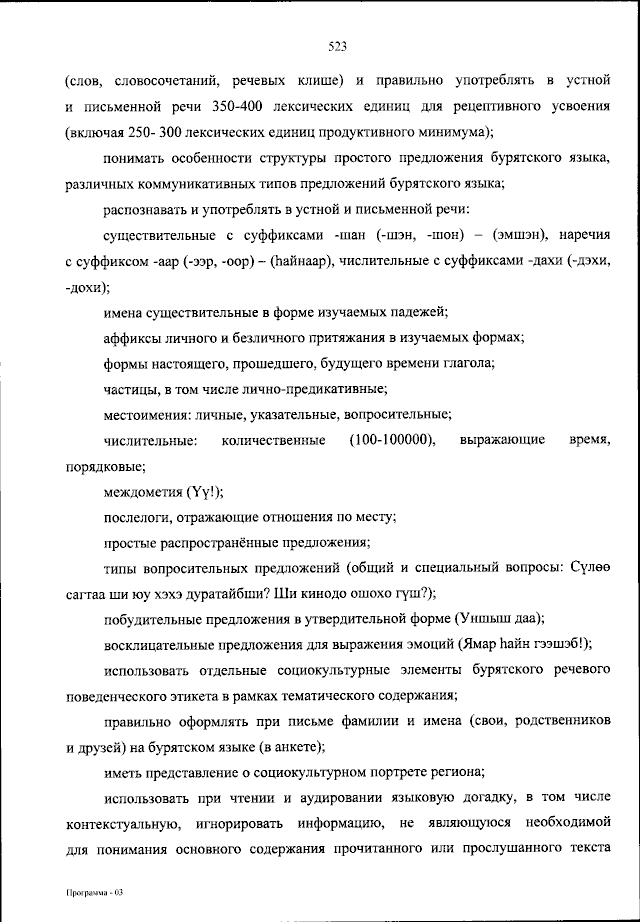 523

(слов, словосочетаний, речевых клише) и правильно употреблять в устной и письменной речи 350-400 лексических единиц для рецептивного усвоения (включая 250- 300 лексических единиц продуктивного минимума);

понимать особенности структуры простого предложения бурятского языка, различных коммуникативных типов предложений бурятского языка;

распознавать и употреблять в устной и письменной речи:

существительные с суффиксами -шан (-шэн, -шон) – (эмшэн), наречия с суффиксом -аар (-ээр, -оор) – (һайнаар), числительные с суффиксами -дахи (-дэхи, -дохи);

имена существительные в форме изучаемых падежей;

аффиксы личного и безличного притяжания в изучаемых формах;

формы настоящего, прошедшего, будущего времени глагола;

частицы, в том числе лично-предикативные;

местоимения: личные, указательные, вопросительные;

числительные: количественные (100-100000), выражающие время, порядковые;

междометия (Үү!);

послелоги, отражающие отношения по месту;

простые распространённые предложения;

типы вопросительных предложений (общий и специальный вопросы: Сүлөө сагтаа ши юу хэхэ дуратайбши? Ши кинодо ошохо гүш?);

побудительные предложения в утвердительной форме (Уншыш даа);

восклицательные предложения для выражения эмоций (Ямар һайн гээшэб!);

использовать отдельные социокультурные элементы бурятского речевого поведенческого этикета в рамках тематического содержания;

правильно оформлять при письме фамилии и имена (свои, родственников и друзей) на бурятском языке (в анкете);

иметь представление о социокультурном портрете региона;

использовать при чтении и аудировании языковую догадку, в том числе контекстуальную, игнорировать информацию, не являющуюся необходимой для понимания основного содержания прочитанного или прослушанного текста

Программа - 03